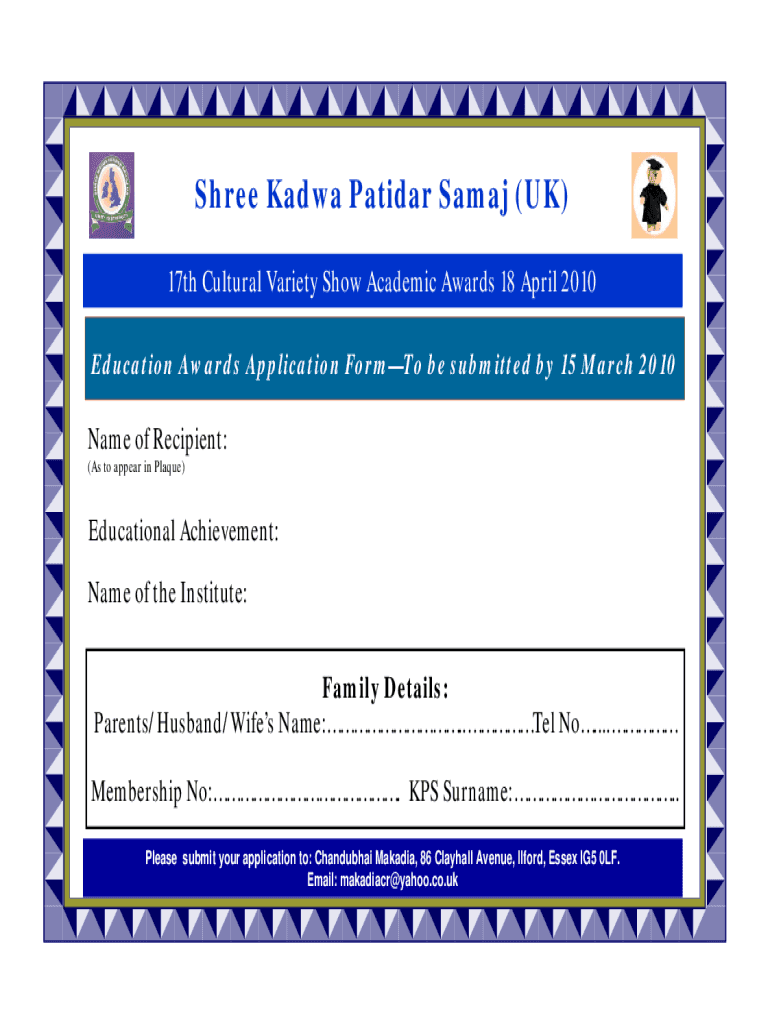 Shree Kadwa Patidar Samaj (UK)

17th Cultural Variety Show Academic Awards 18 April 2010

Education Awards Application Form—To be submitted by 15 March 2010

Name of Recipient:
(As to appear in Plaque)

Educational Achievement:

Name of the Institute:

Family Details:

Parents/ Husband/ Wife's Name:____Tel No____

Membership No:____ KPS Surname:____

Please submit your application to: Chandubhai Makadia, 86 Clayhall Avenue, Ilford, Essex IG5 0LF.
Email: makadiacr@yahoo.co.uk